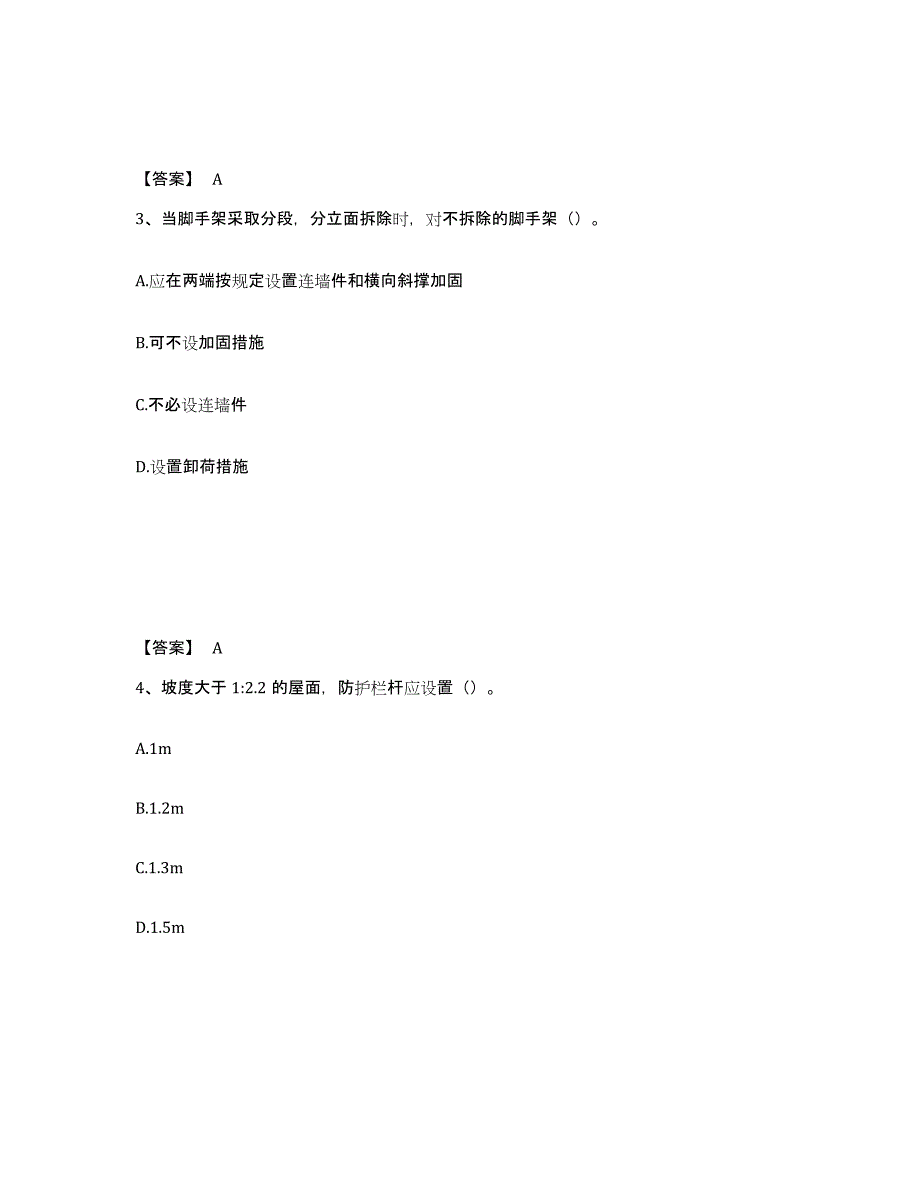 【答案】 A

3、当脚手架采取分段，分立面拆除时，对不拆除的脚手架（）。

A.应在两端按规定设置连墙件和横向斜撑加固

B.可不设加固措施

C.不必设连墙件

D.设置卸荷措施

【答案】 A

4、坡度大于 1:2.2 的屋面，防护栏杆应设置（）。

A.1m

B.1.2m

C.1.3m

D.1.5m